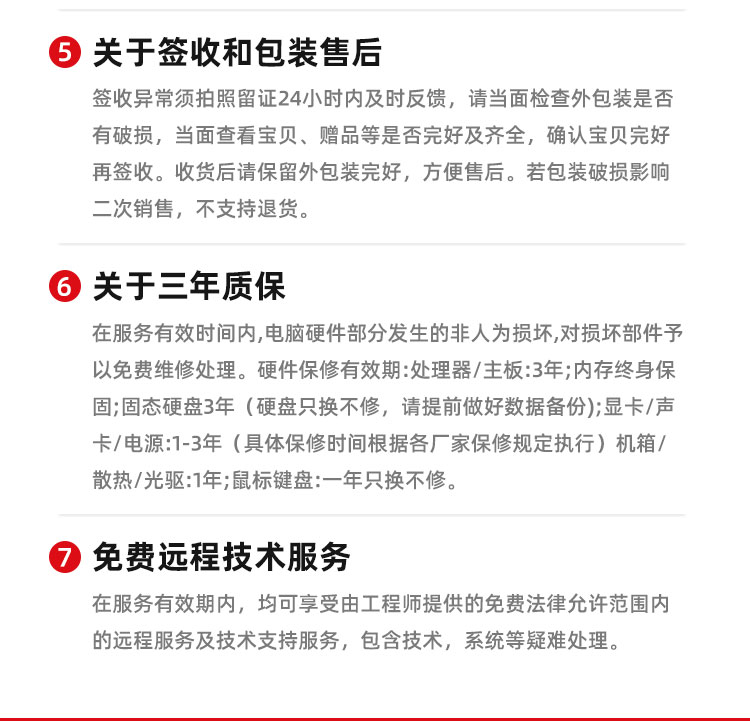 5 关于签收和包装售后

签收异常须拍照留证24小时内及时反馈，请当面检查外包装是否有破损，当面查看宝贝、赠品等是否完好及齐全，确认宝贝完好再签收。收货后请保留外包装完好，方便售后。若包装破损影响二次销售，不支持退货。

6 关于三年质保

在服务有效时间内,电脑硬件部分发生的非人为损坏,对损坏部件予以免费维修处理。硬件保修有效期:处理器/主板:3年;内存终身保固;固态硬盘3年（硬盘只换不修，请提前做好数据备份);显卡/声卡/电源:1-3年（具体保修时间根据各厂家保修规定执行）机箱/散热/光驱:1年;鼠标键盘:一年只换不修。

7 免费远程技术服务

在服务有效期内，均可享受由工程师提供的免费法律允许范围内的远程服务及技术支持服务，包含技术，系统等疑难处理。